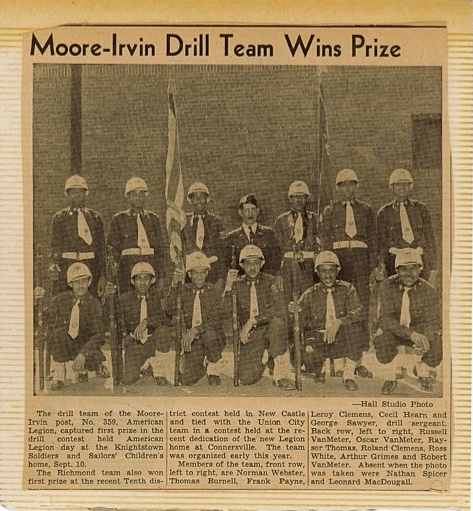 Moore-Irvin Drill Team Wins Prize

—Hall Studio Photo

The drill team of the Moore-Irvin post, No. 359, American Legion, captured first prize in the drill contest held American Legion day at the Knightstown Soldiers and Sailors' Children's home, Sept. 10.

The Richmond team also won first prize at the recent Tenth district contest held in New Castle and tied with the Union City team in a contest held at the recent dedication of the new Legion home at Connersville. The team was organized early this year.

Members of the team, front row, left to right, are Norman Webster, Thomas Burnell, Frank Payne, Leroy Clemens, Cecil Hearn and George Sawyer, drill sergeant. Back row, left to right, Russell VanMeter, Oscar VanMeter, Raysor Thomas, Roland Clemens, Ross White, Arthur Grimes and Robert VanMeter. Absent when the photo was taken were Nathan Spicer and Leonard MacDougall.